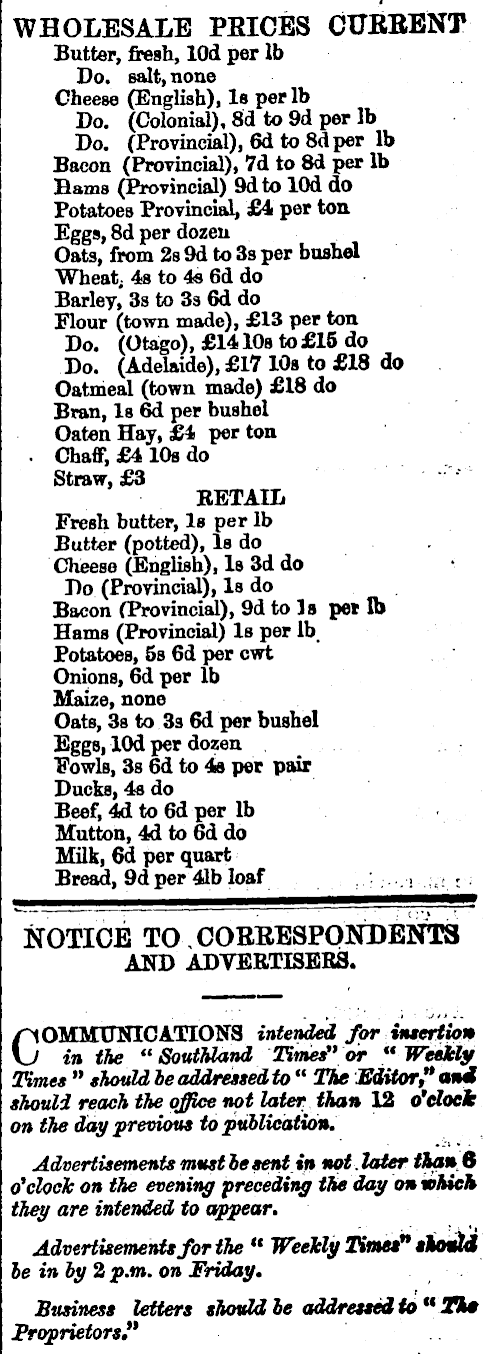 WHOLESALE PRICES CURRENT
Butter, fresh, 10d per lb
Do. salt, none
Cheese (English), 1s per lb
Do. (Colonial), 8d to 9d per lb
Do. (Provincial), 6d to 8d per lb
Bacon (Provincial), 7d to 8d per lb
Hams (Provincial) 9d to 10d do
Potatoes Provincial, £4 per ton
Eggs, 8d per dozen
Oats, from 2s 9d to 3s per bushel
Wheat, 4s to 4s 6d do
Barley, 3s to 3s 6d do
Flour (town made), £13 per ton
Do. (Otago), £14 10s to £15 do
Do. (Adelaide), £17 10s to £18 do
Oatmeal (town made) £18 do
Bran, 1s 6d per bushel
Oaten Hay, £4 per ton
Chaff, £4 10s do
Straw, £3
RETAIL
Fresh butter, 1s per lb
Butter (potted), 1s do
Cheese (English), 1s 3d do
Do (Provincial), 1s do
Bacon (Provincial), 9d to 1s per lb
Hams (Provincial) 1s per lb
Potatoes, 5s 6d per cwt
Onions, 6d per lb
Maize, none
Oats, 3s to 3s 6d per bushel
Eggs, 10d per dozen
Fowls, 3s 6d to 4s per pair
Ducks, 4s do
Beef, 4d to 6d per lb
Mutton, 4d to 6d do
Milk, 6d per quart
Bread, 9d per 4lb loaf

NOTICE TO CORRESPONDENTS AND ADVERTISERS.

COMMUNICATIONS intended for insertion in the "Southland Times" or "Weekly Times" should be addressed to "The Editor," and should reach the office not later than 12 o'clock on the day previous to publication.

Advertisements must be sent in not later than 6 o'clock on the evening preceding the day on which they are intended to appear.

Advertisements for the "Weekly Times" should be in by 2 p.m. on Friday.

Business letters should be addressed to "The Proprietors."